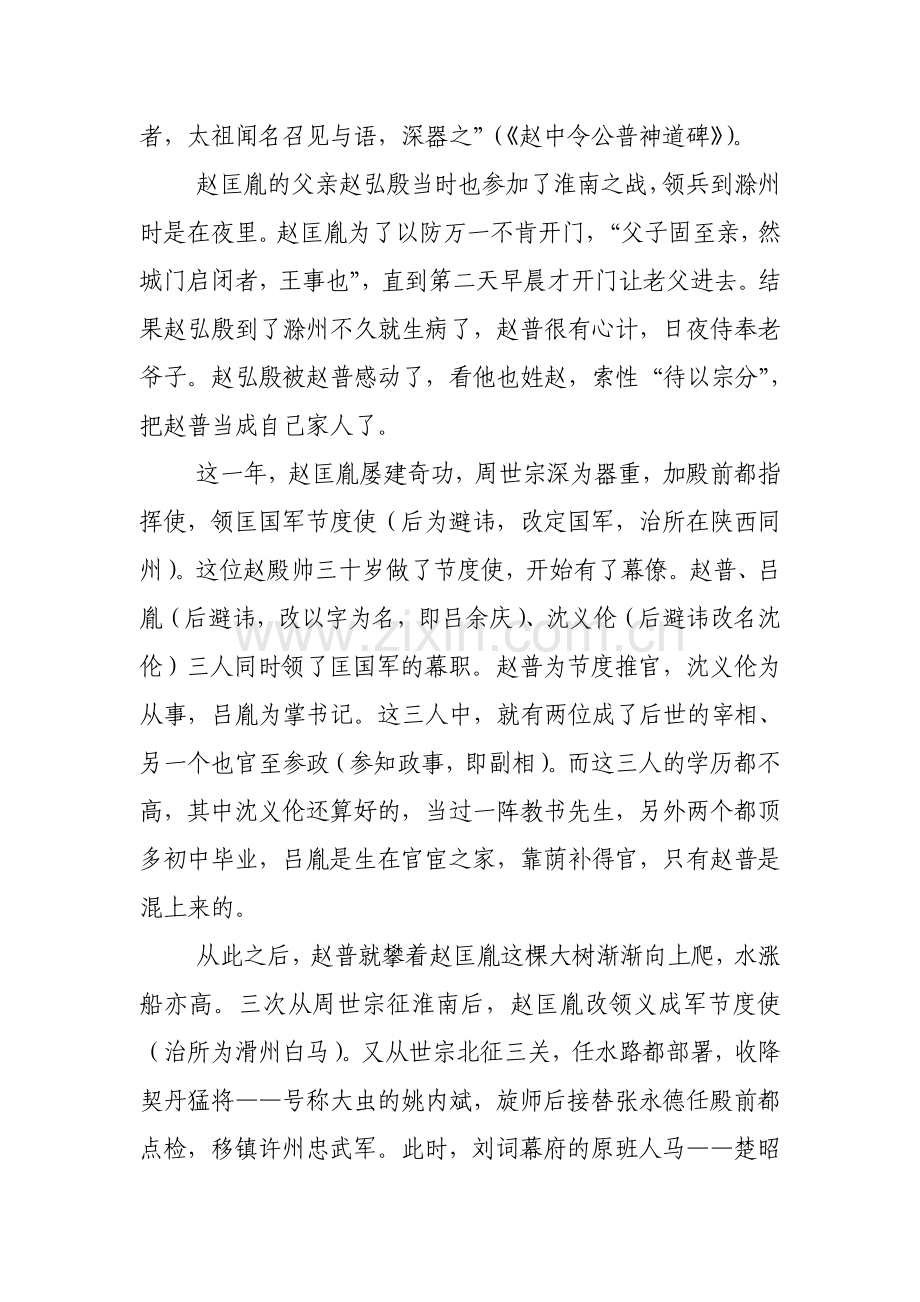 者，太祖闻名召见与语，深器之”（《赵中令公普神道碑》）。

赵匡胤的父亲赵弘殷当时也参加了淮南之战，领兵到滁州时是在夜里。赵匡胤为了以防万一不肯开门，“父子固至亲，然城门启闭者，王事也”，直到第二天早晨才开门让老父进去。结果赵弘殷到了滁州不久就生病了，赵普很有心计，日夜侍奉老爷子。赵弘殷被赵普感动了，看他也姓赵，索性“待以宗分”，把赵普当成自己家人了。

这一年，赵匡胤屡建奇功，周世宗深为器重，加殿前都指挥使，领匡国军节度使（后为避讳，改定国军，治所在陕西同州）。这位赵殿帅三十岁做了节度使，开始有了幕僚。赵普、吕胤（后避讳，改以字为名，即吕余庆）、沈义伦（后避讳改名沈伦）三人同时领了匡国军的幕职。赵普为节度推官，沈义伦为从事，吕胤为掌书记。这三人中，就有两位成了后世的宰相、另一个也官至参政（参知政事，即副相）。而这三人的学历都不高，其中沈义伦还算好的，当过一阵教书先生，另外两个都顶多初中毕业，吕胤是生在官宦之家，靠荫补得官，只有赵普是混上来的。

从此之后，赵普就攀着赵匡胤这棵大树渐渐向上爬，水涨船亦高。三次从周世宗征淮南后，赵匡胤改领义成军节度使（治所为滑州白马）。又从世宗北征三关，任水路都部署，收降契丹猛将——号称大虫的姚内斌，旋师后接替张永德任殿前都点检，移镇许州忠武军。此时，刘词幕府的原班人马——楚昭

www.zixin.com.cn